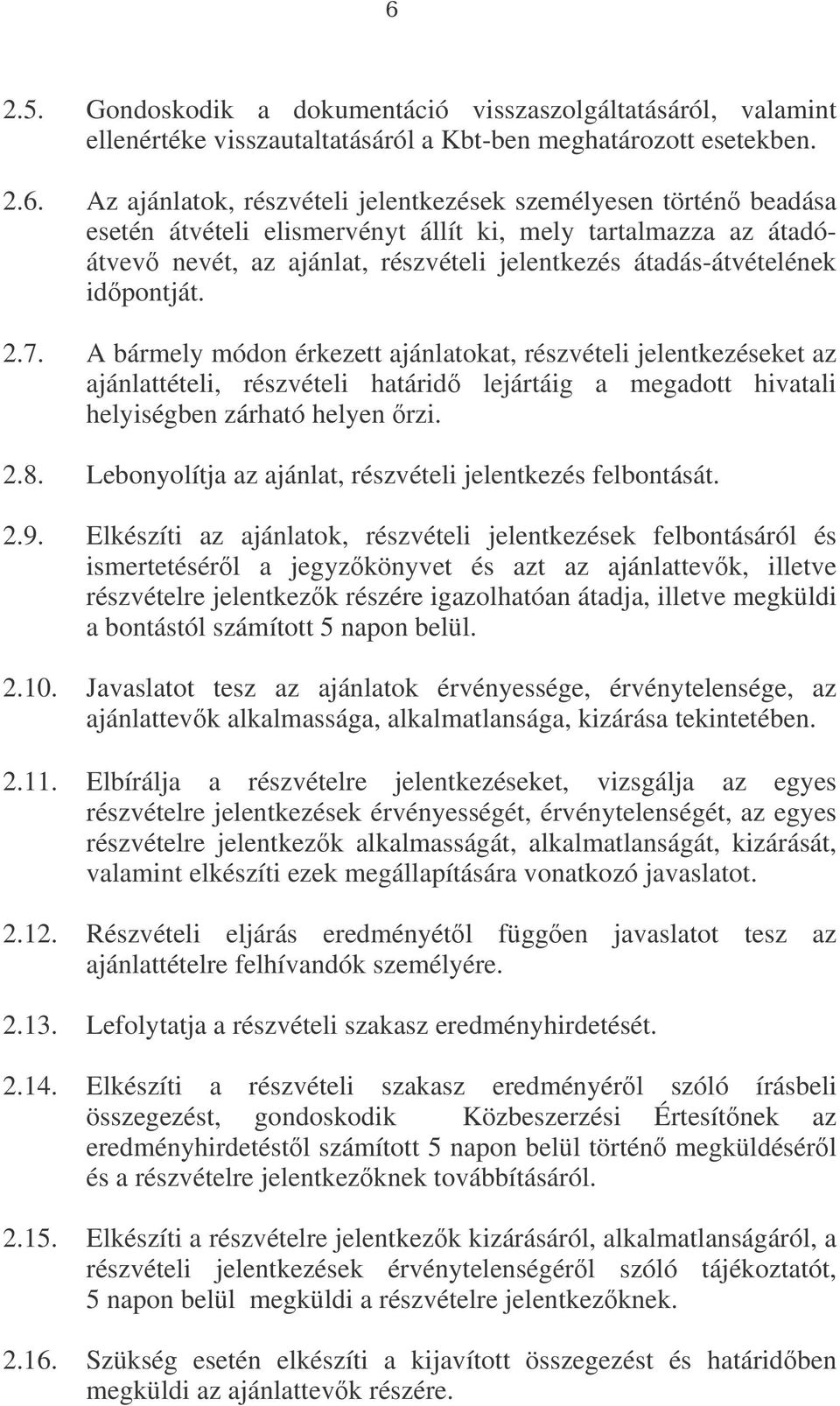 6

2.5. Gondoskodik a dokumentáció visszaszolgáltatásáról, valamint ellenértéke visszautaltatásáról a Kbt-ben meghatározott esetekben.

2.6. Az ajánlatok, részvételi jelentkezések személyesen történő beadása esetén átvételi elismervényt állít ki, mely tartalmazza az átadó-átvevő nevét, az ajánlat, részvételi jelentkezés átadás-átvételének időpontját.

2.7. A bármely módon érkezett ajánlatokat, részvételi jelentkezéseket az ajánlattételi, részvételi határidő lejártáig a megadott hivatali helyiségben zárható helyen őrzi.

2.8. Lebonyolítja az ajánlat, részvételi jelentkezés felbontását.

2.9. Elkészíti az ajánlatok, részvételi jelentkezések felbontásáról és ismertetéséről a jegyzőkönyvet és azt az ajánlattevők, illetve részvételre jelentkezők részére igazolhatóan átadja, illetve megküldi a bontástól számított 5 napon belül.

2.10. Javaslatot tesz az ajánlatok érvényessége, érvénytelensége, az ajánlattevők alkalmassága, alkalmatlansága, kizárása tekintetében.

2.11. Elbírálja a részvételre jelentkezéseket, vizsgálja az egyes részvételre jelentkezések érvényességét, érvénytelenségét, az egyes részvételre jelentkezők alkalmasságát, alkalmatlanságát, kizárását, valamint elkészíti ezek megállapítására vonatkozó javaslatot.

2.12. Részvételi eljárás eredményétől függően javaslatot tesz az ajánlattételre felhívandók személyére.

2.13. Lefolytatja a részvételi szakasz eredményhirdetését.

2.14. Elkészíti a részvételi szakasz eredményéről szóló írásbeli összegezést, gondoskodik Közbeszerzési Értesítőnek az eredményhirdetéstől számított 5 napon belül történő megküldéséről és a részvételre jelentkezőknek továbbításáról.

2.15. Elkészíti a részvételre jelentkezők kizárásáról, alkalmatlanságáról, a részvételi jelentkezések érvénytelenségéről szóló tájékoztatót, 5 napon belül megküldi a részvételre jelentkezőknek.

2.16. Szükség esetén elkészíti a kijavított összegezést és határidőben megküldi az ajánlattevők részére.